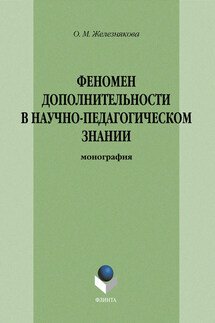 О. М. Железнякова

ФЕНОМЕН ДОПОЛНИТЕЛЬНОСТИ В НАУЧНО-ПЕДАГОГИЧЕСКОМ ЗНАНИИ

монография

ФЛИНТА